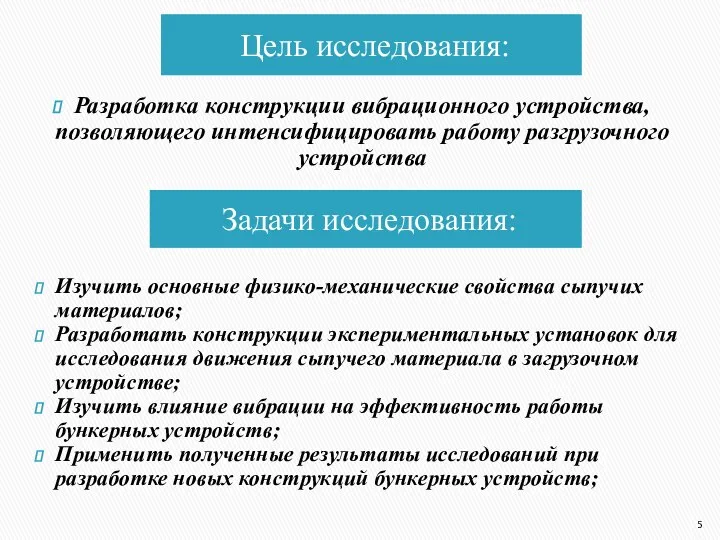 Цель исследования:

Разработка конструкции вибрационного устройства, позволяющего интенсифицировать работу разгрузочного устройства

Задачи исследования:

Изучить основные физико-механические свойства сыпучих материалов;
Разработать конструкции экспериментальных установок для исследования движения сыпучего материала в загрузочном устройстве;
Изучить влияние вибрации на эффективность работы бункерных устройств;
Применить полученные результаты исследований при разработке новых конструкций бункерных устройств;

5